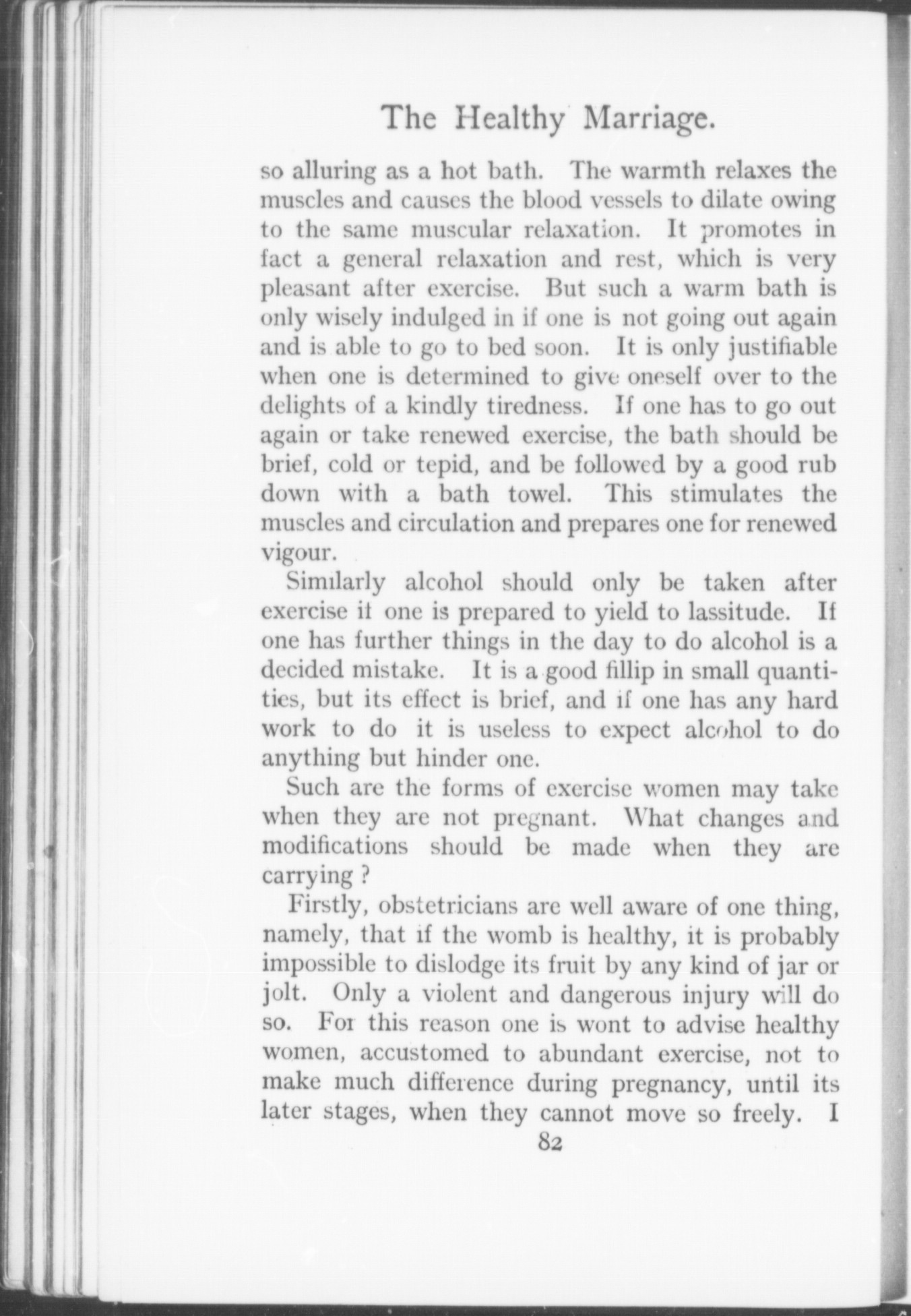 The Healthy Marriage.

so alluring as a hot bath. The warmth relaxes the muscles and causes the blood vessels to dilate owing to the same muscular relaxation. It promotes in fact a general relaxation and rest, which is very pleasant after exercise. But such a warm bath is only wisely indulged in if one is not going out again and is able to go to bed soon. It is only justifiable when one is determined to give oneself over to the delights of a kindly tiredness. If one has to go out again or take renewed exercise, the bath should be brief, cold or tepid, and be followed by a good rub down with a bath towel. This stimulates the muscles and circulation and prepares one for renewed vigour.

Similarly alcohol should only be taken after exercise if one is prepared to yield to lassitude. If one has further things in the day to do alcohol is a decided mistake. It is a good fillip in small quantities, but its effect is brief, and if one has any hard work to do it is useless to expect alcohol to do anything but hinder one.

Such are the forms of exercise women may take when they are not pregnant. What changes and modifications should be made when they are carrying ?

Firstly, obstetricians are well aware of one thing, namely, that if the womb is healthy, it is probably impossible to dislodge its fruit by any kind of jar or jolt. Only a violent and dangerous injury will do so. For this reason one is wont to advise healthy women, accustomed to abundant exercise, not to make much difference during pregnancy, until its later stages, when they cannot move so freely. I

82